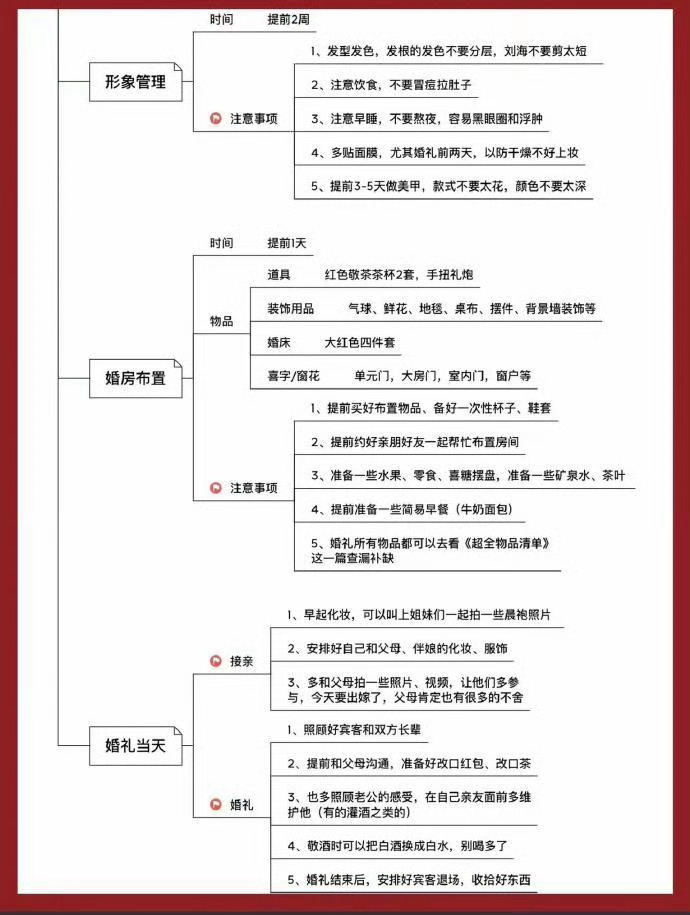 形象管理

时间 提前2周

注意事项

1、发型发色，发根的发色不要分层，刘海不要剪太短

2、注意饮食，不要冒痘拉肚子

3、注意早睡，不要熬夜，容易黑眼圈和浮肿

4、多贴面膜，尤其婚礼前两天，以防干燥不好上妆

5、提前3-5天做美甲，款式不要太花，颜色不要太深

婚房布置

时间 提前1天

物品

道具 红色敬茶茶杯2套，手扭礼炮

装饰用品 气球、鲜花、地毯、桌布、摆件、背景墙装饰等

婚床 大红色四件套

喜字/窗花 单元门，大房门，室内门，窗户等

注意事项

1、提前买好布置物品、备好一次性杯子、鞋套

2、提前约好亲朋好友一起帮忙布置房间

3、准备一些水果、零食、喜糖摆盘，准备一些矿泉水、茶叶

4、提前准备一些简易早餐（牛奶面包）

5、婚礼所有物品都可以去看《超全物品清单》这一篇查漏补缺

婚礼当天

接亲

1、早起化妆，可以叫上姐妹们一起拍一些晨袍照片

2、安排好自己和父母、伴娘的化妆、服饰

3、多和父母拍一些照片、视频，让他们多参与，今天要出嫁了，父母肯定也有很多的不舍

婚礼

1、照顾好宾客和双方长辈

2、提前和父母沟通，准备好改口红包、改口茶

3、也多照顾老公的感受，在自己亲友面前多维护他（有的灌酒之类的）

4、敬酒时可以把白酒换成白水，别喝多了

5、婚礼结束后，安排好宾客退场，收拾好东西